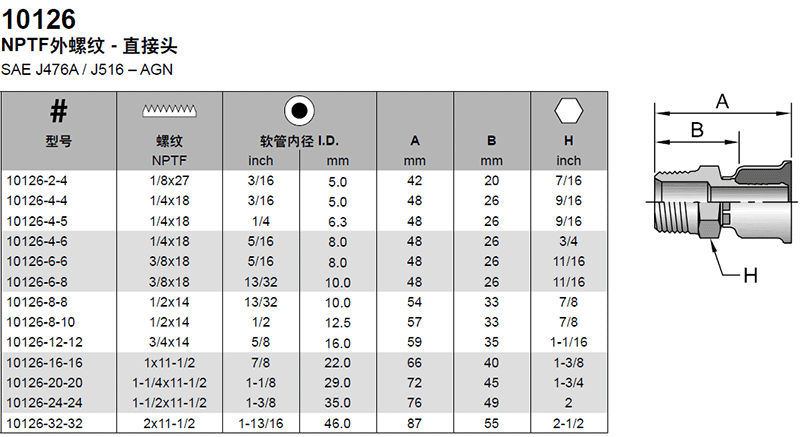 10126
NPTF外螺纹 - 直接头
SAE J476A / J516 – AGN

| # 型号 | 螺纹 NPTF | 软管内径 I.D. inch | 软管内径 I.D. mm | A mm | B mm | H inch |
|---|---|---|---|---|---|---|
| 10126-2-4 | 1/8x27 | 3/16 | 5.0 | 42 | 20 | 7/16 |
| 10126-4-4 | 1/4x18 | 3/16 | 5.0 | 48 | 26 | 9/16 |
| 10126-4-5 | 1/4x18 | 1/4 | 6.3 | 48 | 26 | 9/16 |
| 10126-4-6 | 1/4x18 | 5/16 | 8.0 | 48 | 26 | 3/4 |
| 10126-6-6 | 3/8x18 | 5/16 | 8.0 | 48 | 26 | 11/16 |
| 10126-6-8 | 3/8x18 | 13/32 | 10.0 | 48 | 26 | 11/16 |
| 10126-8-8 | 1/2x14 | 13/32 | 10.0 | 54 | 33 | 7/8 |
| 10126-8-10 | 1/2x14 | 1/2 | 12.5 | 57 | 33 | 7/8 |
| 10126-12-12 | 3/4x14 | 5/8 | 16.0 | 59 | 35 | 1-1/16 |
| 10126-16-16 | 1x11-1/2 | 7/8 | 22.0 | 66 | 40 | 1-3/8 |
| 10126-20-20 | 1-1/4x11-1/2 | 1-1/8 | 29.0 | 72 | 45 | 1-3/4 |
| 10126-24-24 | 1-1/2x11-1/2 | 1-3/8 | 35.0 | 76 | 49 | 2 |
| 10126-32-32 | 2x11-1/2 | 1-13/16 | 46.0 | 87 | 55 | 2-1/2 |

A
B
H